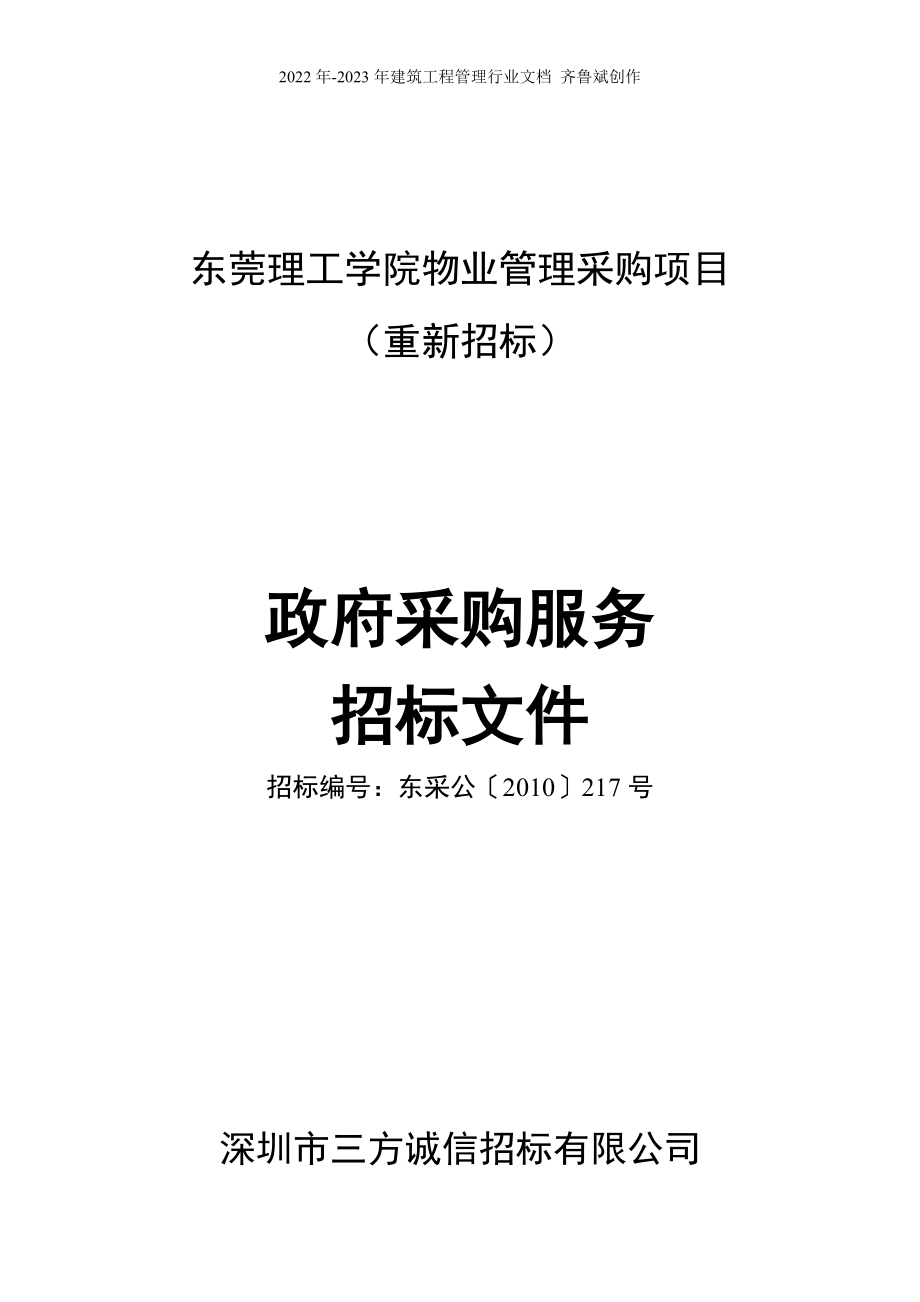 2022 年-2023 年建筑工程管理行业文档 齐鲁斌创作

东莞理工学院物业管理采购项目

（重新招标）

政府采购服务

招标文件

招标编号：东采公〔2010〕217 号

深圳市三方诚信招标有限公司